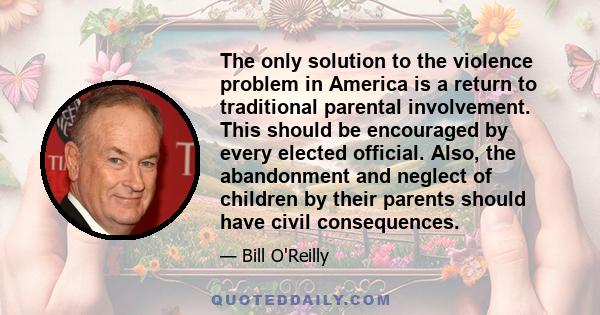 The only solution to the violence problem in America is a return to traditional parental involvement. This should be encouraged by every elected official. Also, the abandonment and neglect of children by their parents should have civil consequences.

— Bill O'Reilly

QUOTEDDAILY.COM